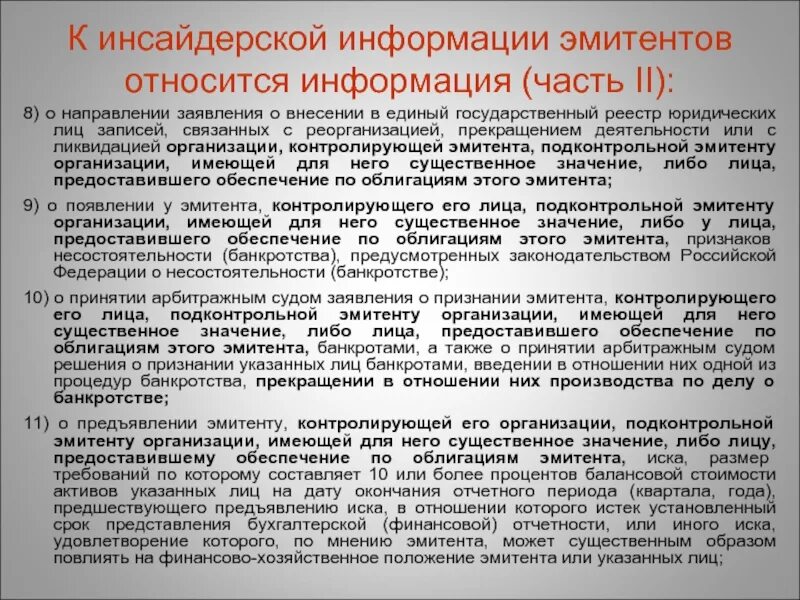 К инсайдерской информации эмитентов относится информация (часть II):

8) о направлении заявления о внесении в единый государственный реестр юридических лиц записей, связанных с реорганизацией, прекращением деятельности или с ликвидацией организации, контролирующей эмитента, подконтрольной эмитенту организации, имеющей для него существенное значение, либо лица, предоставившего обеспечение по облигациям этого эмитента;

9) о появлении у эмитента, контролирующего его лица, подконтрольной эмитенту организации, имеющей для него существенное значение, либо у лица, предоставившего обеспечение по облигациям этого эмитента, признаков несостоятельности (банкротства), предусмотренных законодательством Российской Федерации о несостоятельности (банкротстве);

10) о принятии арбитражным судом заявления о признании эмитента, контролирующего его лица, подконтрольной эмитенту организации, имеющей для него существенное значение, либо лица, предоставившего обеспечение по облигациям этого эмитента, банкротами, а также о принятии арбитражным судом решения о признании указанных лиц банкротами, введении в отношении них одной из процедур банкротства, прекращении в отношении них производства по делу о банкротстве;

11) о предъявлении эмитенту, контролирующей его организации, подконтрольной эмитенту организации, имеющей для него существенное значение, либо лицу, предоставившему обеспечение по облигациям эмитента, иска, размер требований по которому составляет 10 или более процентов балансовой стоимости активов указанных лиц на дату окончания отчетного периода (квартала, года), предшествующего предъявлению иска, в отношении которого истек установленный срок представления бухгалтерской (финансовой) отчетности, или иного иска, удовлетворение которого, по мнению эмитента, может существенным образом повлиять на финансово-хозяйственное положение эмитента или указанных лиц;